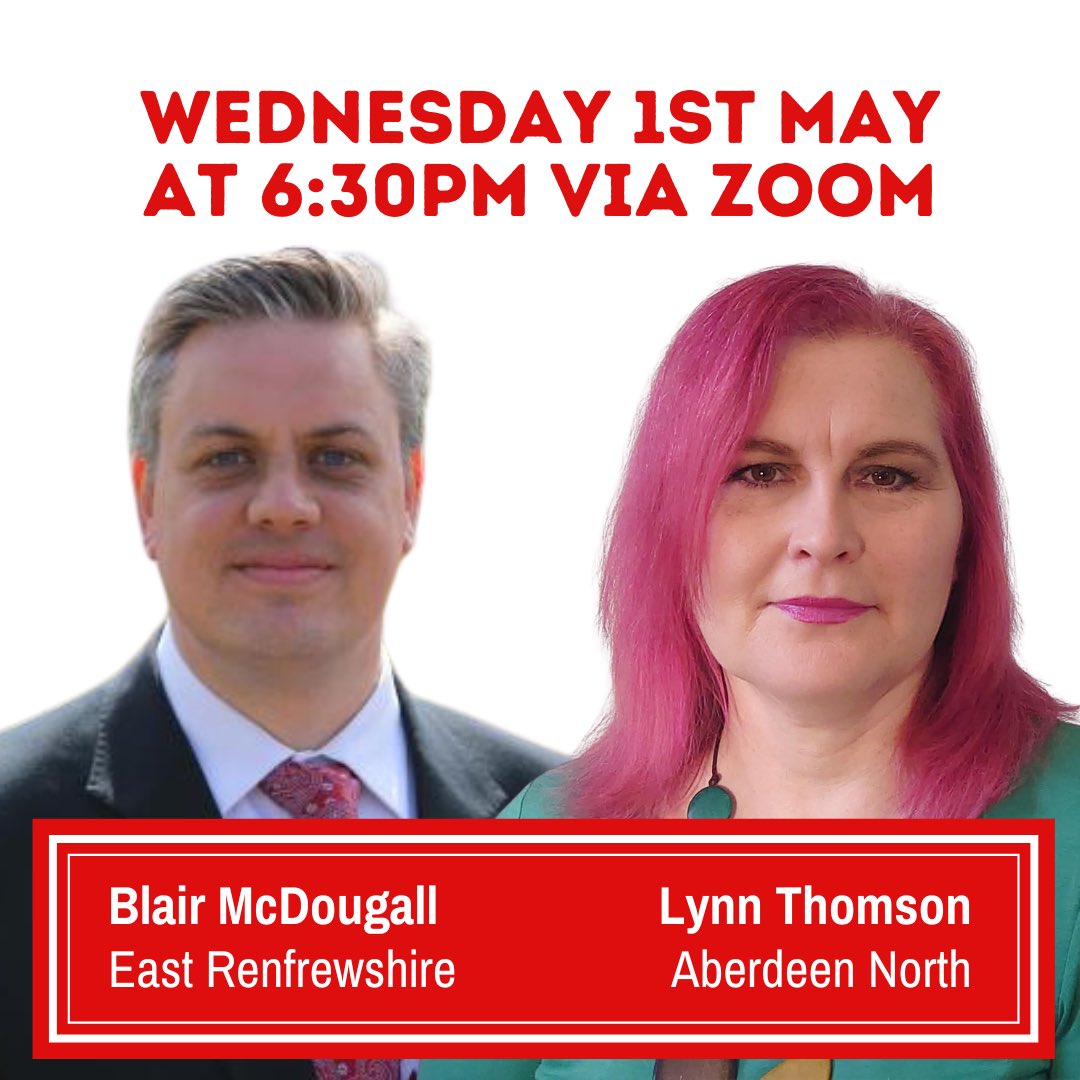 WEDNESDAY 1ST MAY AT 6:30PM VIA ZOOM

Blair McDougall
East Renfrewshire

Lynn Thomson
Aberdeen North